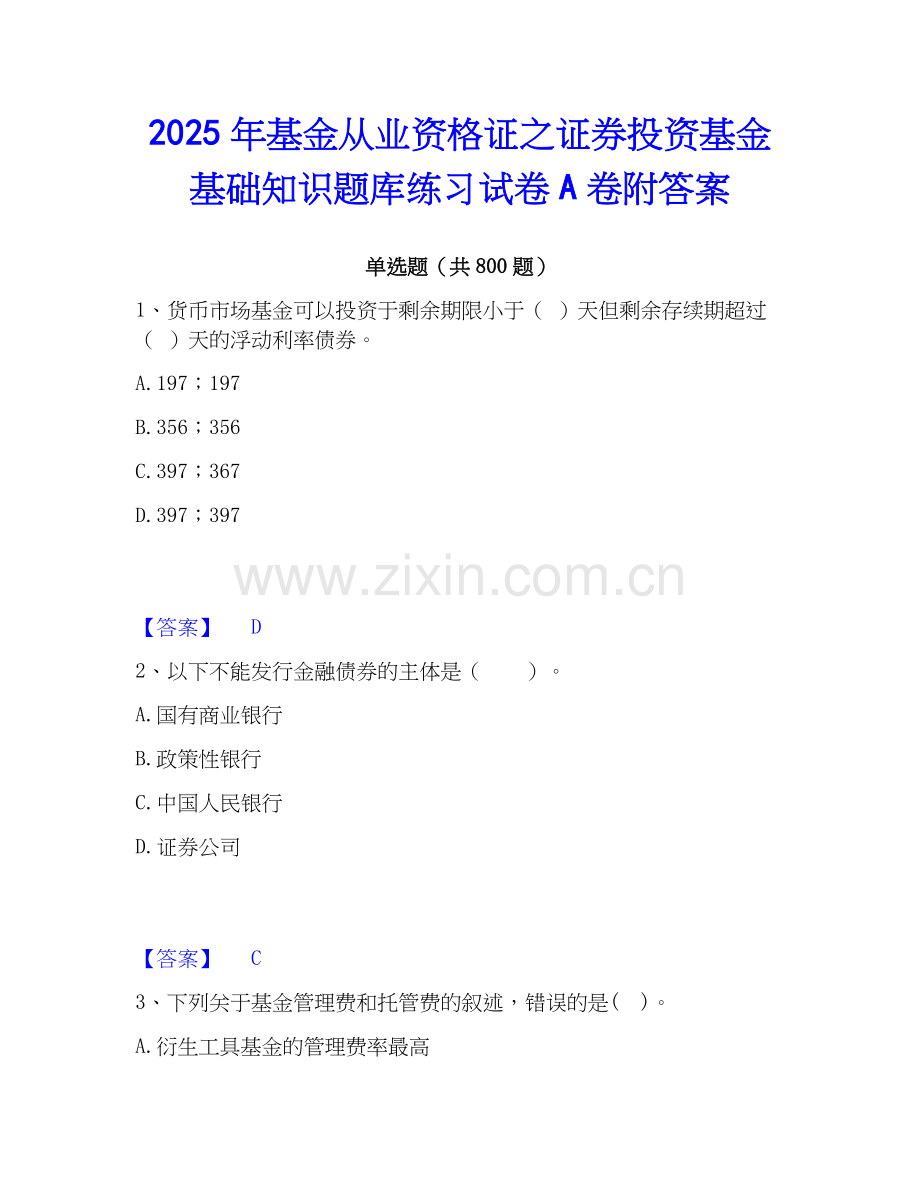 2025年基金从业资格证之证券投资基金基础知识题库练习试卷A卷附答案

单选题（共800题）

1、货币市场基金可以投资于剩余期限小于（ ）天但剩余存续期超过（ ）天的浮动利率债券。

A.197；197

B.356；356

C.397；367

D.397；397

【答案】 D

2、以下不能发行金融债券的主体是（ ）。

A.国有商业银行

B.政策性银行

C.中国人民银行

D.证券公司

【答案】 C

3、下列关于基金管理费和托管费的叙述，错误的是（ ）。

A.衍生工具基金的管理费率最高

www.zixin.com.cn